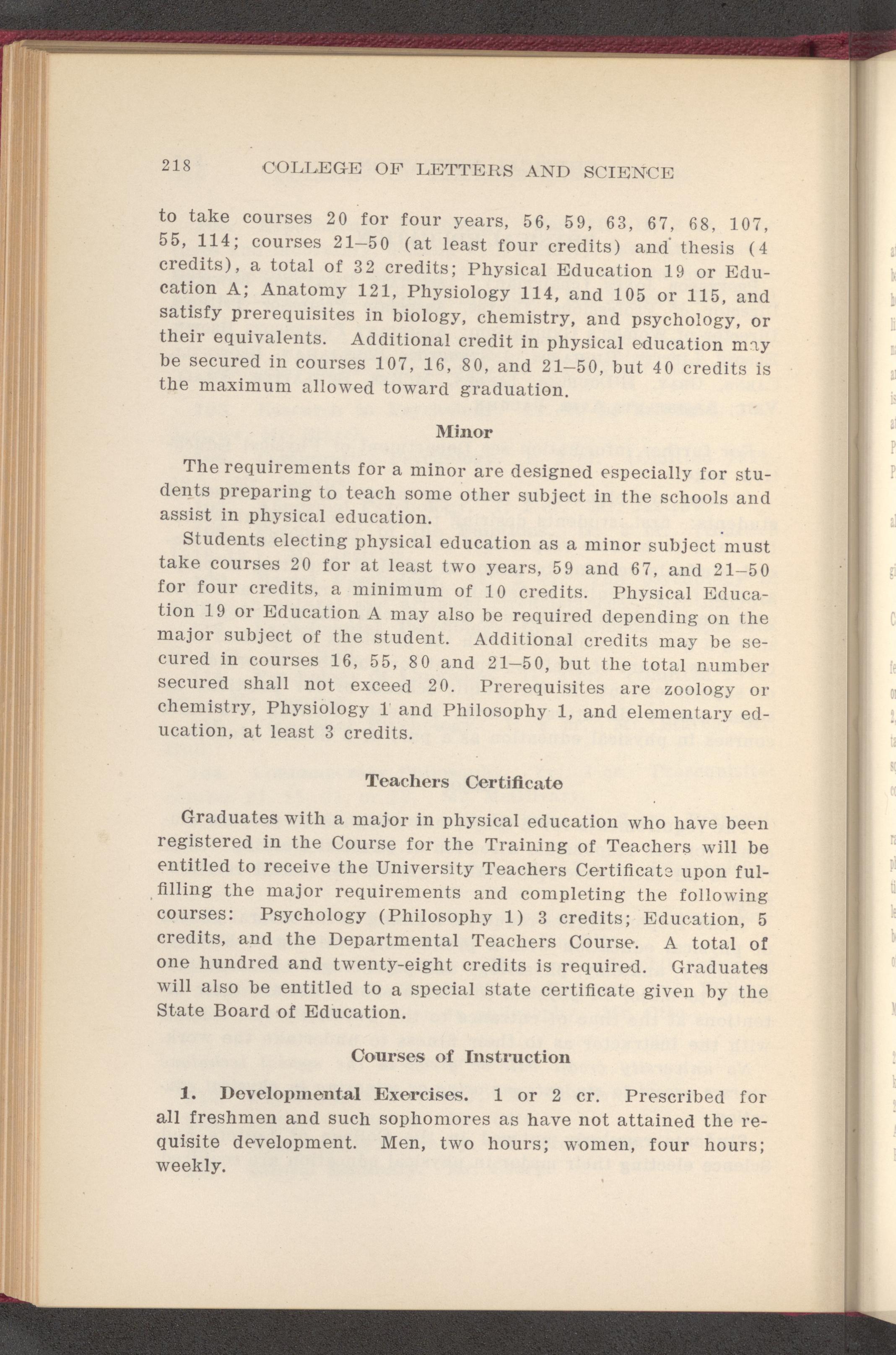 218 COLLEGE OF LETTERS AND SCIENCE

to take courses 20 for four years, 56, 59, 63, 67, 68, 107, 55, 114; courses 21–50 (at least four credits) and thesis (4 credits), a total of 32 credits; Physical Education 19 or Education A; Anatomy 121, Physiology 114, and 105 or 115, and satisfy prerequisites in biology, chemistry, and psychology, or their equivalents. Additional credit in physical education may be secured in courses 107, 16, 80, and 21–50, but 40 credits is the maximum allowed toward graduation.

Minor

The requirements for a minor are designed especially for students preparing to teach some other subject in the schools and assist in physical education.

Students electing physical education as a minor subject must take courses 20 for at least two years, 59 and 67, and 21–50 for four credits, a minimum of 10 credits. Physical Education 19 or Education A may also be required depending on the major subject of the student. Additional credits may be secured in courses 16, 55, 80 and 21–50, but the total number secured shall not exceed 20. Prerequisites are zoology or chemistry, Physiology 1 and Philosophy 1, and elementary education, at least 3 credits.

Teachers Certificate

Graduates with a major in physical education who have been registered in the Course for the Training of Teachers will be entitled to receive the University Teachers Certificate upon fulfilling the major requirements and completing the following courses: Psychology (Philosophy 1) 3 credits; Education, 5 credits, and the Departmental Teachers Course. A total of one hundred and twenty-eight credits is required. Graduates will also be entitled to a special state certificate given by the State Board of Education.

Courses of Instruction

1. Developmental Exercises. 1 or 2 cr. Prescribed for all freshmen and such sophomores as have not attained the requisite development. Men, two hours; women, four hours; weekly.